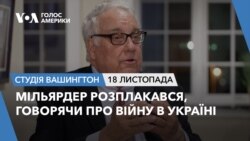 VOA ГОЛОС АМЕРИКИ

СТУДІЯ ВАШИНГТОН 18 ЛИСТОПАДА

МІЛЬЯРДЕР РОЗПЛАКАВСЯ, ГОВОРЯЧИ ПРО ВІЙНУ В УКРАЇНІ